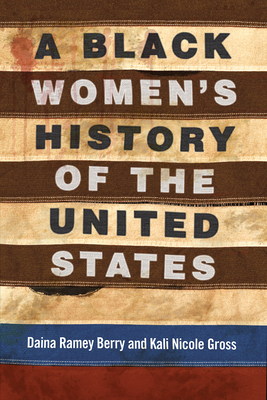 A BLACK WOMEN'S HISTORY OF THE UNITED STATES

Daina Ramey Berry and Kali Nicole Gross